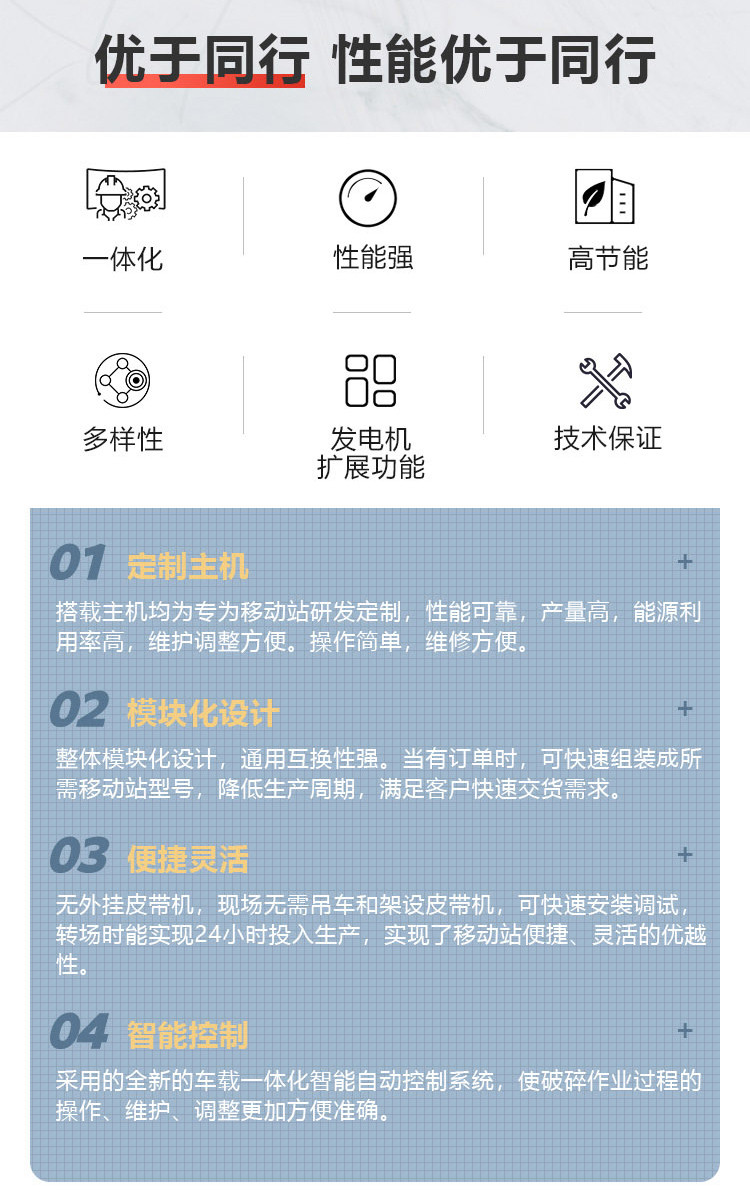 优于同行 性能优于同行

一体化

性能强

高节能

多样性

发电机
扩展功能

技术保证

01 定制主机 +

搭载主机均为专为移动站研发定制，性能可靠，产量高，能源利用率高，维护调整方便。操作简单，维修方便。

02 模块化设计 +

整体模块化设计，通用互换性强。当有订单时，可快速组装成所需移动站型号，降低生产周期，满足客户快速交货需求。

03 便捷灵活 +

无外挂皮带机，现场无需吊车和架设皮带机，可快速安装调试，转场时能实现24小时投入生产，实现了移动站便捷、灵活的优越性。

04 智能控制 +

采用的全新的车载一体化智能自动控制系统，使破碎作业过程的操作、维护、调整更加方便准确。